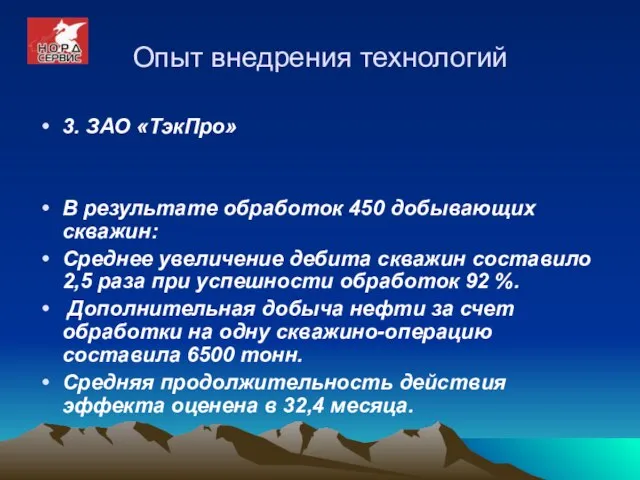 НОРД СЕРВИС

Опыт внедрения технологий

• 3. ЗАО «ТэкПро»

• В результате обработок 450 добывающих скважин:

• Среднее увеличение дебита скважин составило 2,5 раза при успешности обработок 92 %.

• Дополнительная добыча нефти за счет обработки на одну скважино-операцию составила 6500 тонн.

• Средняя продолжительность действия эффекта оценена в 32,4 месяца.